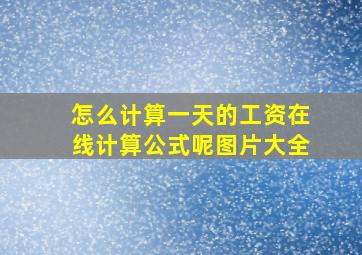 怎么计算一天的工资在线计算公式呢图片大全